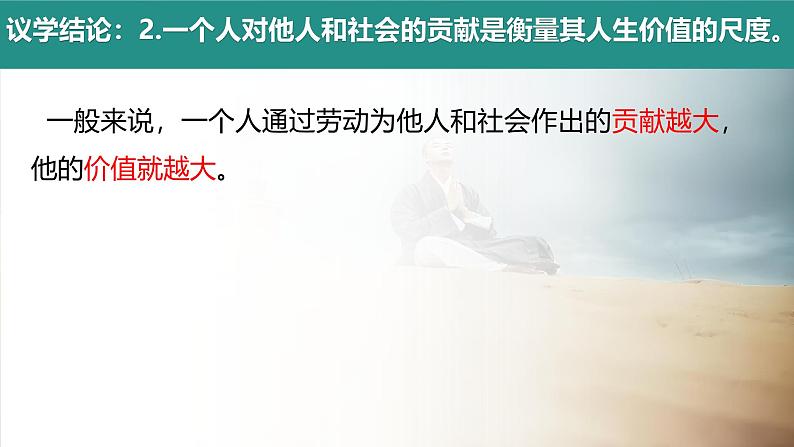 议学结论：2.一个人对他人和社会的贡献是衡量其人生价值的尺度。

一般来说，一个人通过劳动为他人和社会作出的贡献越大，他的价值就越大。